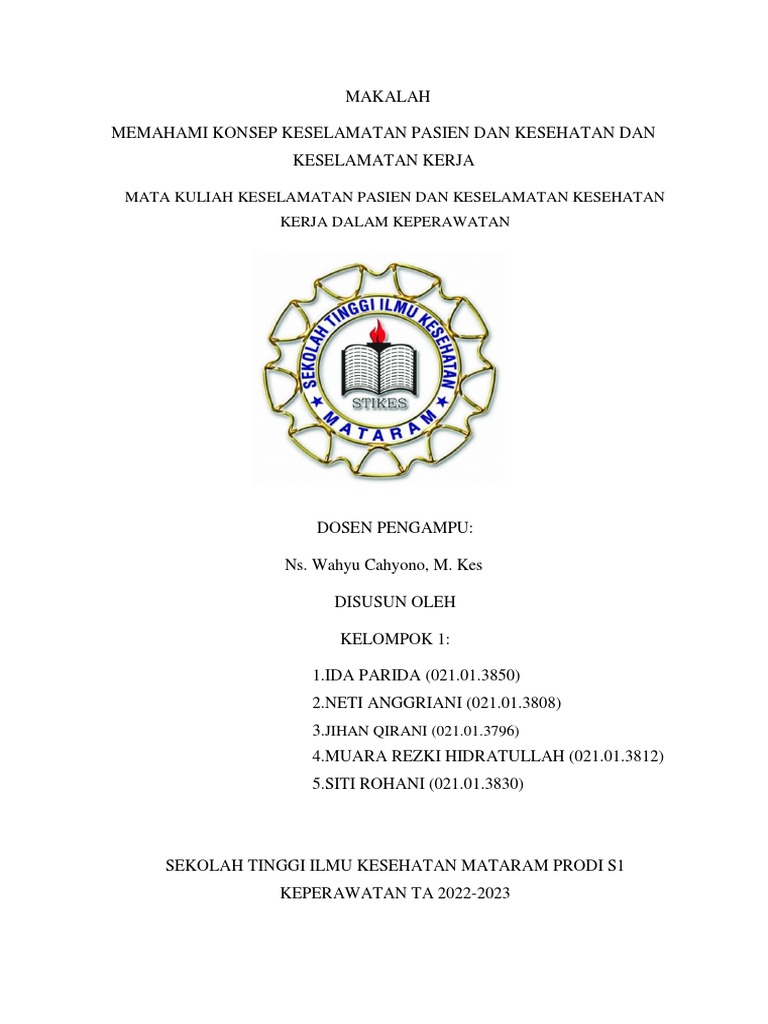 MAKALAH

MEMAHAMI KONSEP KESELAMATAN PASIEN DAN KESEHATAN DAN KESELAMATAN KERJA

MATA KULIAH KESELAMATAN PASIEN DAN KESELAMATAN KESEHATAN KERJA DALAM KEPERAWATAN

SEKOLAH TINGGI ILMU KESEHATAN
STIKES
MATARAM

DOSEN PENGAMPU:

Ns. Wahyu Cahyono, M. Kes

DISUSUN OLEH

KELOMPOK 1:

1.IDA PARIDA (021.01.3850)
2.NETI ANGGRIANI (021.01.3808)
3.JIHAN QIRANI (021.01.3796)
4.MUARA REZKI HIDRATULLAH (021.01.3812)
5.SITI ROHANI (021.01.3830)

SEKOLAH TINGGI ILMU KESEHATAN MATARAM PRODI S1 KEPERAWATAN TA 2022-2023